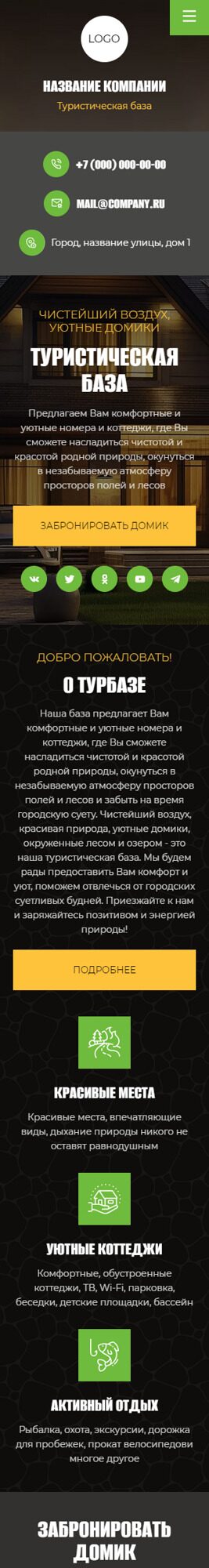 LOGO

НАЗВАНИЕ КОМПАНИИ

Туристическая база

+7 (000) 000-00-00

MAIL@COMPANY.RU

Город, название улицы, дом 1

ЧИСТЕЙШИЙ ВОЗДУХ, УЮТНЫЕ ДОМИКИ

ТУРИСТИЧЕСКАЯ БАЗА

Предлагаем Вам комфортные и уютные номера и коттеджи, где Вы сможете насладиться чистотой и красотой родной природы, окунуться в незабываемую атмосферу просторов полей и лесов

ЗАБРОНИРОВАТЬ ДОМИК

ДОБРО ПОЖАЛОВАТЬ!

О ТУРБАЗЕ

Наша база предлагает Вам комфортные и уютные номера и коттеджи, где Вы сможете насладиться чистотой и красотой родной природы, окунуться в незабываемую атмосферу просторов полей и лесов и забыть на время городскую суету. Чистейший воздух, красивая природа, уютные домики, окруженные лесом и озером - это наша туристическая база. Мы будем рады предоставить Вам комфорт и уют, поможем отвлечься от городских суетливых будней. Приезжайте к нам и заряжайтесь позитивом и энергией природы!

ПОДРОБНЕЕ

КРАСИВЫЕ МЕСТА

Красивые места, впечатляющие виды, дыхание природы никого не оставят равнодушным

УЮТНЫЕ КОТТЕДЖИ

Комфортные, обустроенные коттеджи, ТВ, Wi-Fi, парковка, беседки, детские площадки, бассейн

АКТИВНЫЙ ОТДЫХ

Рыбалка, охота, экскурсии, дорожка для пробежек, прокат велосипедови многое другое

ЗАБРОНИРОВАТЬ ДОМИК